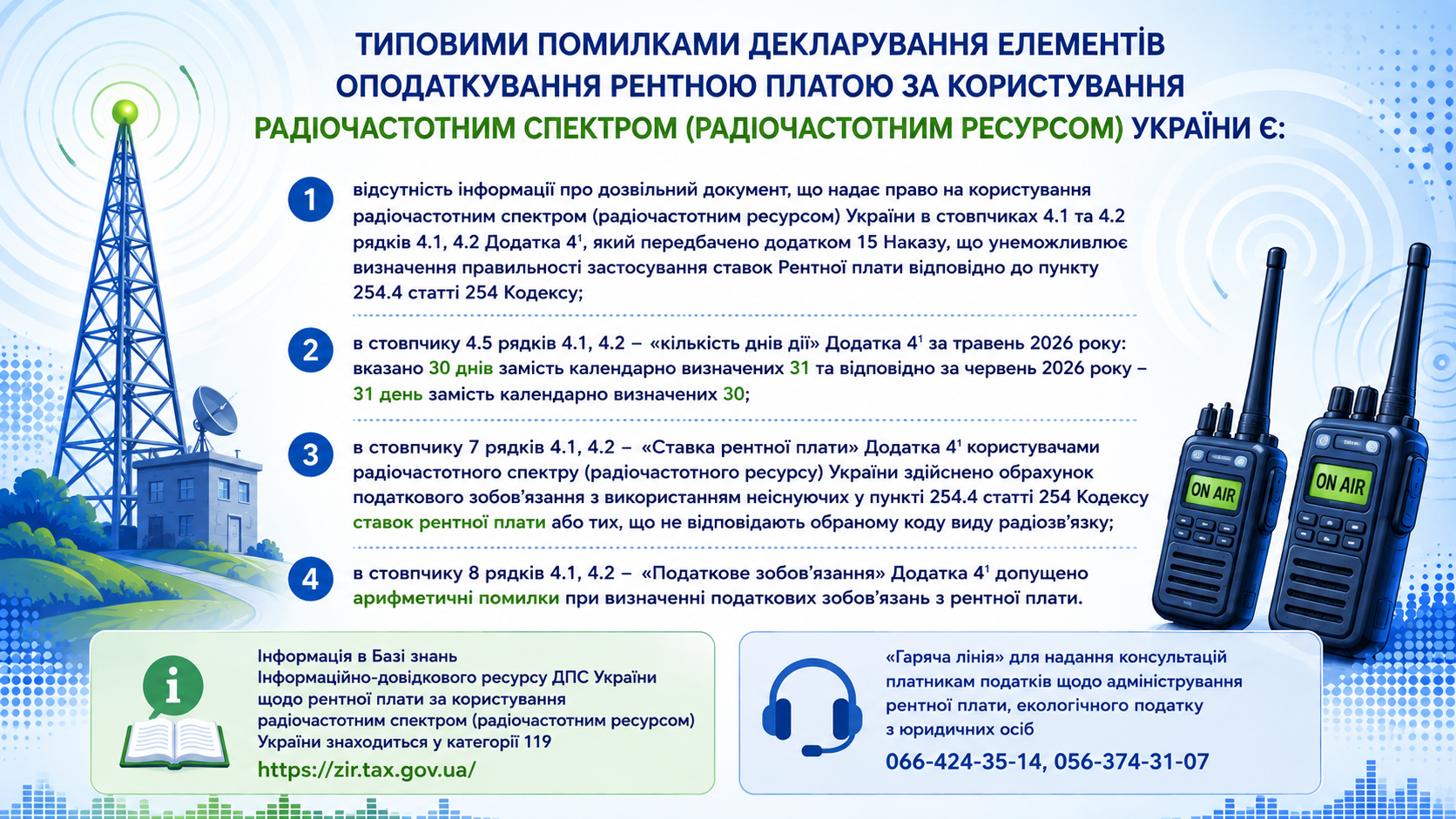 ТИПОВИМИ ПОМИЛКАМИ ДЕКЛАРУВАННЯ ЕЛЕМЕНТІВ ОПОДАТКУВАННЯ РЕНТНОЮ ПЛАТОЮ ЗА КОРИСТУВАННЯ РАДІОЧАСТОТНИМ СПЕКТРОМ (РАДІОЧАСТОТНИМ РЕСУРСОМ) УКРАЇНИ Є:

1 відсутність інформації про дозвільний документ, що надає право на користування радіочастотним спектром (радіочастотним ресурсом) України в стовпчиках 4.1 та 4.2 рядків 4.1, 4.2 Додатка $4^1$, який передбачено додатком 15 Наказу, що унеможливлює визначення правильності застосування ставок Рентної плати відповідно до пункту 254.4 статті 254 Кодексу;

2 в стовпчику 4.5 рядків 4.1, 4.2 – «кількість днів дії» Додатка $4^1$ за травень 2026 року: вказано 30 днів замість календарно визначених 31 та відповідно за червень 2026 року – 31 день замість календарно визначених 30;

3 в стовпчику 7 рядків 4.1, 4.2 – «Ставка рентної плати» Додатка $4^1$ користувачами радіочастотного спектру (радіочастотного ресурсу) України здійснено обрахунок податкового зобов'язання з використанням неіснуючих у пункті 254.4 статті 254 Кодексу ставок рентної плати або тих, що не відповідають обраному коду виду радіозв'язку;

4 в стовпчику 8 рядків 4.1, 4.2 – «Податкове зобов'язання» Додатка $4^1$ допущено арифметичні помилки при визначенні податкових зобов'язань з рентної плати.

ON AIR
ON AIR

Інформація в Базі знань Інформаційно-довідкового ресурсу ДПС України щодо рентної плати за користування радіочастотним спектром (радіочастотним ресурсом) України знаходиться у категорії 119
https://zir.tax.gov.ua/

«Гаряча лінія» для надання консультацій платникам податків щодо адміністрування рентної плати, екологічного податку з юридичних осіб
066-424-35-14, 056-374-31-07